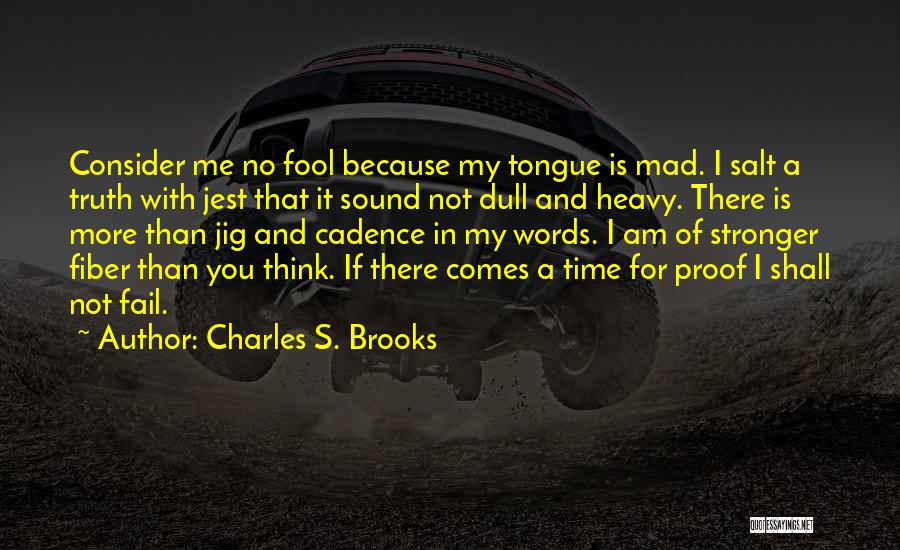 Consider me no fool because my tongue is mad. I salt a truth with jest that it sound not dull and heavy. There is more than jig and cadence in my words. I am of stronger fiber than you think. If there comes a time for proof I shall not fail.
~ Author: Charles S. Brooks

QUOTESSAYINGS.NET